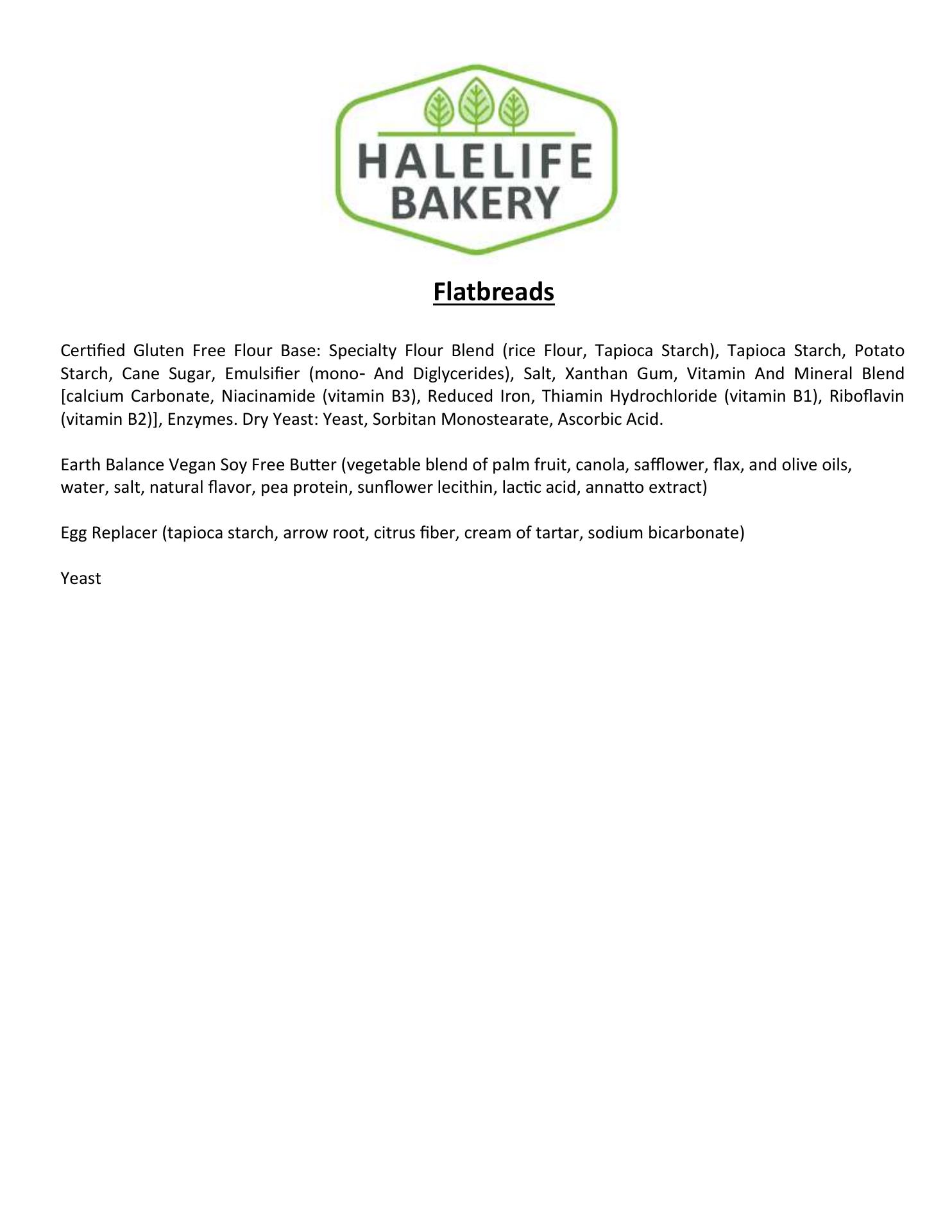 HALELIFE BAKERY

Flatbreads

Certified Gluten Free Flour Base: Specialty Flour Blend (rice Flour, Tapioca Starch), Tapioca Starch, Potato Starch, Cane Sugar, Emulsifier (mono- And Diglycerides), Salt, Xanthan Gum, Vitamin And Mineral Blend [calcium Carbonate, Niacinamide (vitamin B3), Reduced Iron, Thiamin Hydrochloride (vitamin B1), Riboflavin (vitamin B2)], Enzymes. Dry Yeast: Yeast, Sorbitan Monostearate, Ascorbic Acid.

Earth Balance Vegan Soy Free Butter (vegetable blend of palm fruit, canola, safflower, flax, and olive oils, water, salt, natural flavor, pea protein, sunflower lecithin, lactic acid, annatto extract)

Egg Replacer (tapioca starch, arrow root, citrus fiber, cream of tartar, sodium bicarbonate)

Yeast